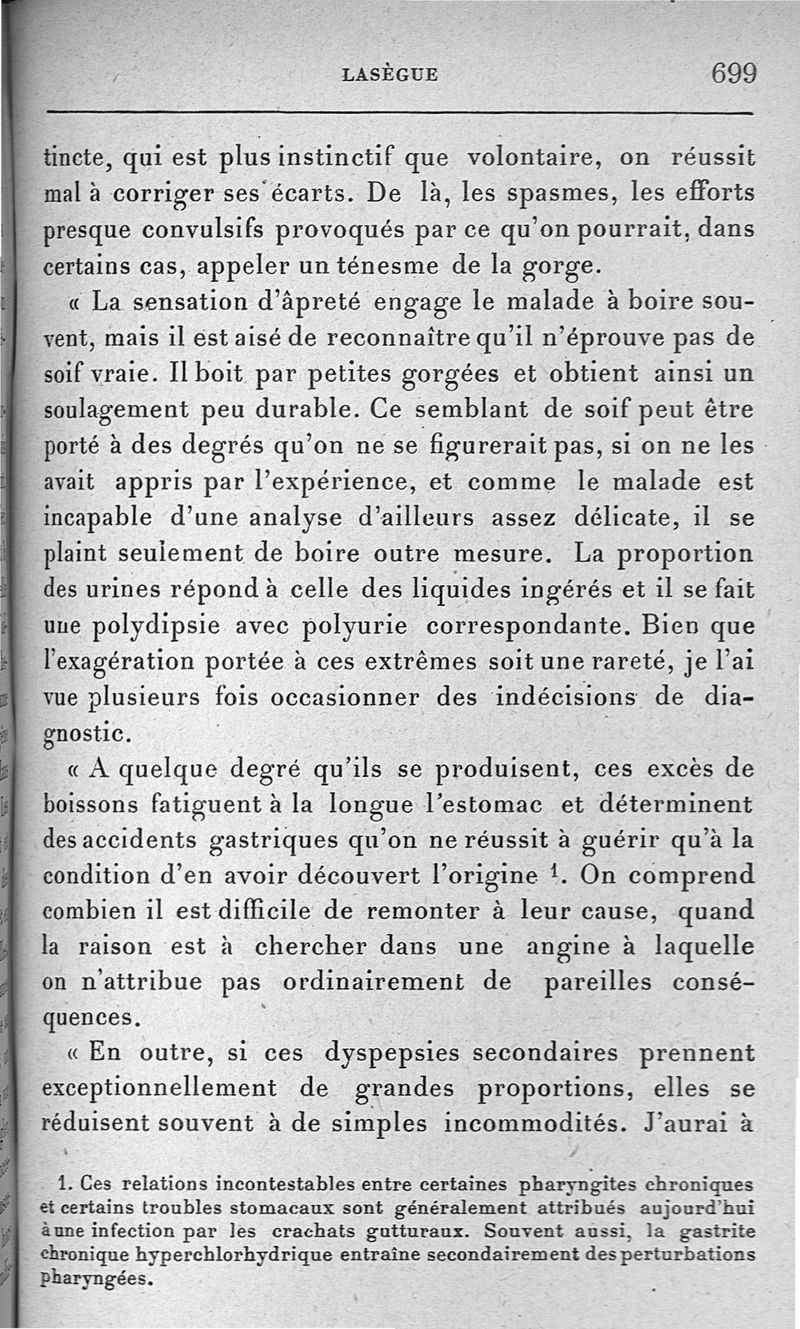 LASÈGUE 699

tincte, qui est plus instinctif que volontaire, on réussit mal à corriger ses écarts. De là, les spasmes, les efforts presque convulsifs provoqués par ce qu'on pourrait, dans certains cas, appeler un ténesme de la gorge.

« La sensation d'âpreté engage le malade à boire souvent, mais il est aisé de reconnaître qu'il n'éprouve pas de soif vraie. Il boit par petites gorgées et obtient ainsi un soulagement peu durable. Ce semblant de soif peut être porté à des degrés qu'on ne se figurerait pas, si on ne les avait appris par l'expérience, et comme le malade est incapable d'une analyse d'ailleurs assez délicate, il se plaint seulement de boire outre mesure. La proportion des urines répond à celle des liquides ingérés et il se fait une polydipsie avec polyurie correspondante. Bien que l'exagération portée à ces extrêmes soit une rareté, je l'ai vue plusieurs fois occasionner des indécisions de diagnostic.

« A quelque degré qu'ils se produisent, ces excès de boissons fatiguent à la longue l'estomac et déterminent des accidents gastriques qu'on ne réussit à guérir qu'à la condition d'en avoir découvert l'origine $^1$. On comprend combien il est difficile de remonter à leur cause, quand la raison est à chercher dans une angine à laquelle on n'attribue pas ordinairement de pareilles conséquences.

« En outre, si ces dyspepsies secondaires prennent exceptionnellement de grandes proportions, elles se réduisent souvent à de simples incommodités. J'aurai à

1. Ces relations incontestables entre certaines pharyngites chroniques et certains troubles stomacaux sont généralement attribués aujourd'hui à une infection par les crachats gutturaux. Souvent aussi, la gastrite chronique hyperchlorhydrique entraîne secondairement des perturbations pharyngées.